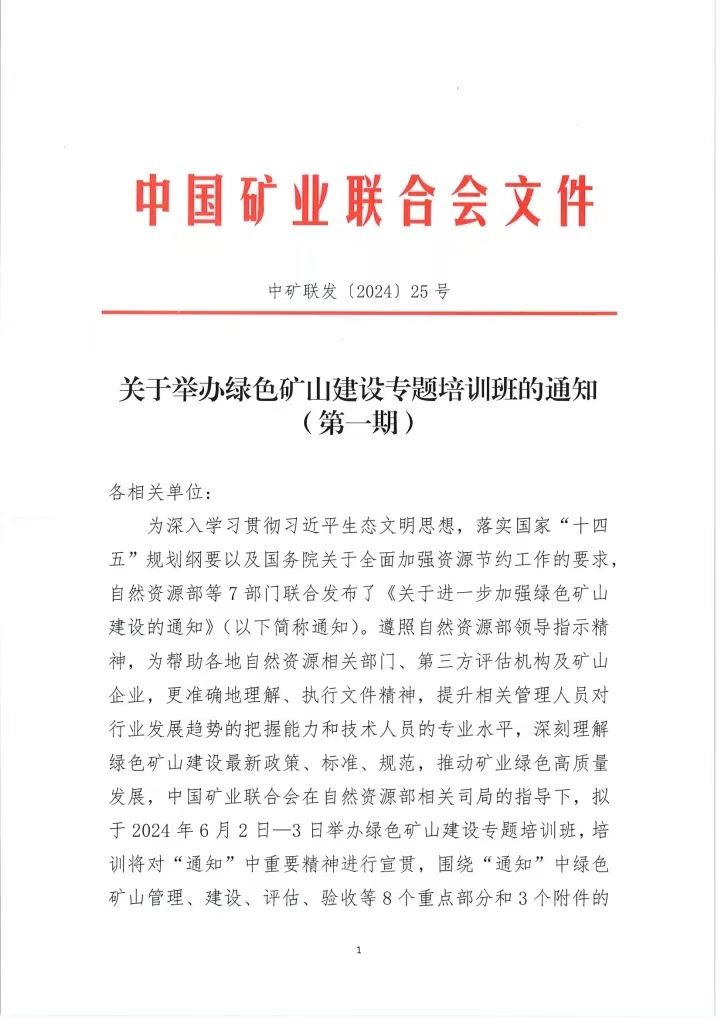 中国矿业联合会文件

中矿联发〔2024〕25号

关于举办绿色矿山建设专题培训班的通知
（第一期）

各相关单位：

为深入学习贯彻习近平生态文明思想，落实国家“十四五”规划纲要以及国务院关于全面加强资源节约工作的要求，自然资源部等7部门联合发布了《关于进一步加强绿色矿山建设的通知》（以下简称通知）。遵照自然资源部领导指示精神，为帮助各地自然资源相关部门、第三方评估机构及矿山企业，更准确地理解、执行文件精神，提升相关管理人员对行业发展趋势的把握能力和技术人员的专业水平，深刻理解绿色矿山建设最新政策、标准、规范，推动矿业绿色高质量发展，中国矿业联合会在自然资源部相关司局的指导下，拟于2024年6月2日—3日举办绿色矿山建设专题培训班，培训将对“通知”中重要精神进行宣贯，围绕“通知”中绿色矿山管理、建设、评估、验收等8个重点部分和3个附件的

1